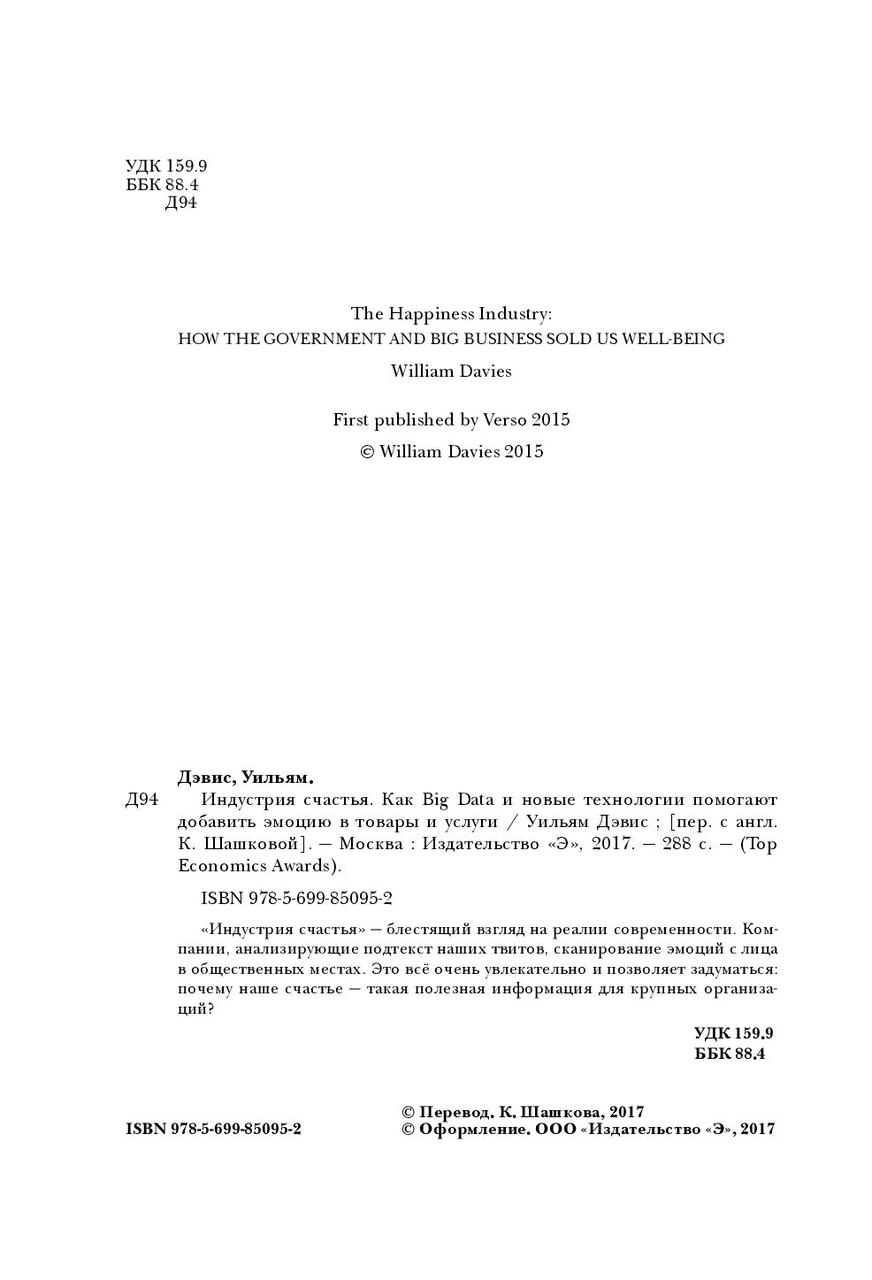 УДК 159.9
ББК 88.4
Д94

The Happiness Industry:
HOW THE GOVERNMENT AND BIG BUSINESS SOLD US WELL-BEING
William Davies

First published by Verso 2015
© William Davies 2015

Дэвис, Уильям.
Д94 Индустрия счастья. Как Big Data и новые технологии помогают добавить эмоцию в товары и услуги / Уильям Дэвис ; [пер. с англ. К. Шашковой]. — Москва : Издательство «Э», 2017. — 288 с. — (Top Economics Awards).

ISBN 978-5-699-85095-2

«Индустрия счастья» — блестящий взгляд на реалии современности. Компании, анализирующие подтекст наших твитов, сканирование эмоций с лица в общественных местах. Это всё очень увлекательно и позволяет задуматься: почему наше счастье — такая полезная информация для крупных организаций?

УДК 159.9
ББК 88.4

ISBN 978-5-699-85095-2

© Перевод. К. Шашкова, 2017
© Оформление. ООО «Издательство «Э», 2017